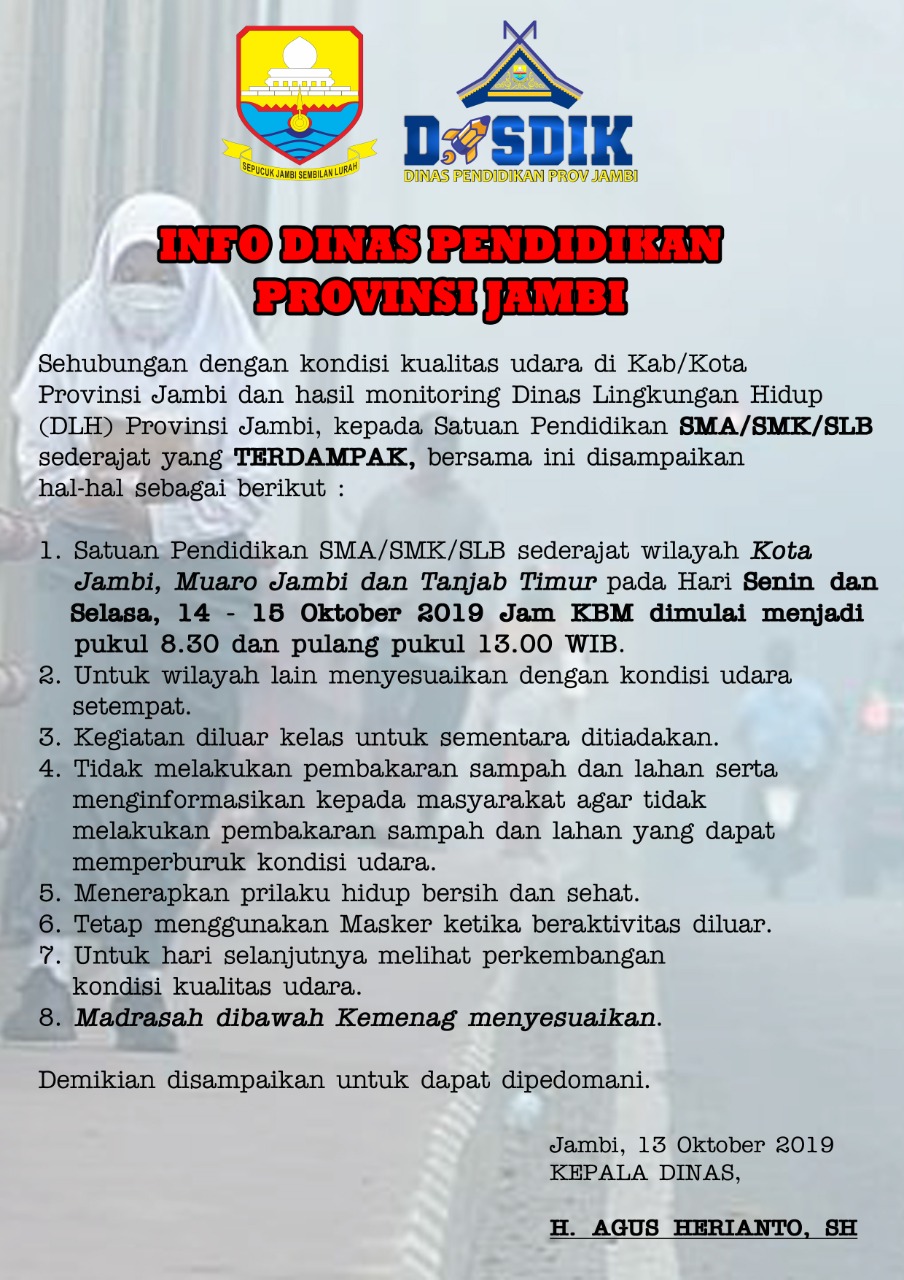 SEPUCUK JAMBI SEMBILAN LURAH

DISDIK
DINAS PENDIDIKAN PROV JAMBI

INFO DINAS PENDIDIKAN PROVINSI JAMBI

Sehubungan dengan kondisi kualitas udara di Kab/Kota Provinsi Jambi dan hasil monitoring Dinas Lingkungan Hidup (DLH) Provinsi Jambi, kepada Satuan Pendidikan SMA/SMK/SLB sederajat yang TERDAMPAK, bersama ini disampaikan hal-hal sebagai berikut :

1. Satuan Pendidikan SMA/SMK/SLB sederajat wilayah Kota Jambi, Muaro Jambi dan Tanjab Timur pada Hari Senin dan Selasa, 14 - 15 Oktober 2019 Jam KBM dimulai menjadi pukul 8.30 dan pulang pukul 13.00 WIB.
2. Untuk wilayah lain menyesuaikan dengan kondisi udara setempat.
3. Kegiatan diluar kelas untuk sementara ditiadakan.
4. Tidak melakukan pembakaran sampah dan lahan serta menginformasikan kepada masyarakat agar tidak melakukan pembakaran sampah dan lahan yang dapat memperburuk kondisi udara.
5. Menerapkan prilaku hidup bersih dan sehat.
6. Tetap menggunakan Masker ketika beraktivitas diluar.
7. Untuk hari selanjutnya melihat perkembangan kondisi kualitas udara.
8. Madrasah dibawah Kemenag menyesuaikan.

Demikian disampaikan untuk dapat dipedomani.

Jambi, 13 Oktober 2019
KEPALA DINAS,

H. AGUS HERIANTO, SH